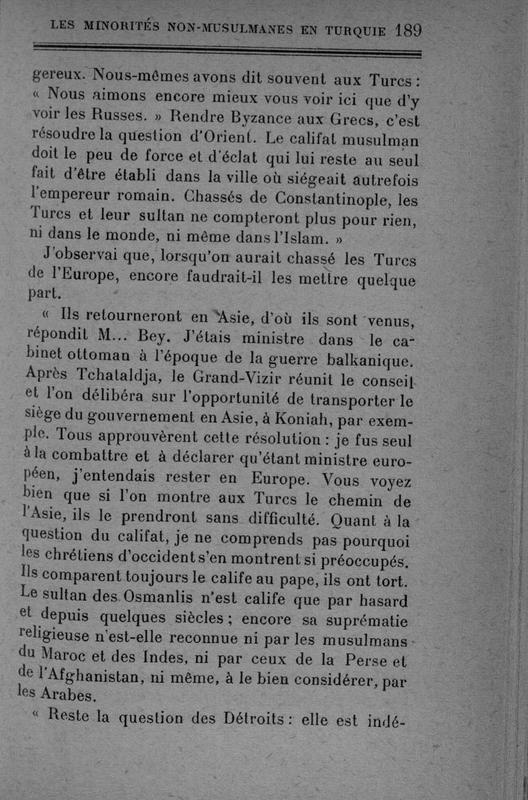 LES MINORITÉS NON-MUSULMANES EN TURQUIE 189

gereux. Nous-mêmes avons dit souvent aux Turcs : « Nous aimons encore mieux vous voir ici que d'y voir les Russes. » Rendre Byzance aux Grecs, c'est résoudre la question d'Orient. Le califat musulman doit le peu de force et d'éclat qui lui reste au seul fait d'être établi dans la ville où siégeait autrefois l'empereur romain. Chassés de Constantinople, les Turcs et leur sultan ne compteront plus pour rien, ni dans le monde, ni même dans l'Islam. »

J'observai que, lorsqu'on aurait chassé les Turcs de l'Europe, encore faudrait-il les mettre quelque part.

« Ils retourneront en Asie, d'où ils sont venus, répondit M... Bey. J'étais ministre dans le cabinet ottoman à l'époque de la guerre balkanique. Après Tchataldja, le Grand-Vizir réunit le conseil et l'on délibéra sur l'opportunité de transporter le siège du gouvernement en Asie, à Koniah, par exemple. Tous approuvèrent cette résolution : je fus seul à la combattre et à déclarer qu'étant ministre européen, j'entendais rester en Europe. Vous voyez bien que si l'on montre aux Turcs le chemin de l'Asie, ils le prendront sans difficulté. Quant à la question du califat, je ne comprends pas pourquoi les chrétiens d'occident s'en montrent si préoccupés. Ils comparent toujours le calife au pape, ils ont tort. Le sultan des Osmanlis n'est calife que par hasard et depuis quelques siècles ; encore sa suprématie religieuse n'est-elle reconnue ni par les musulmans du Maroc et des Indes, ni par ceux de la Perse et de l'Afghanistan, ni même, à le bien considérer, par les Arabes.

« Reste la question des Détroits : elle est indé-